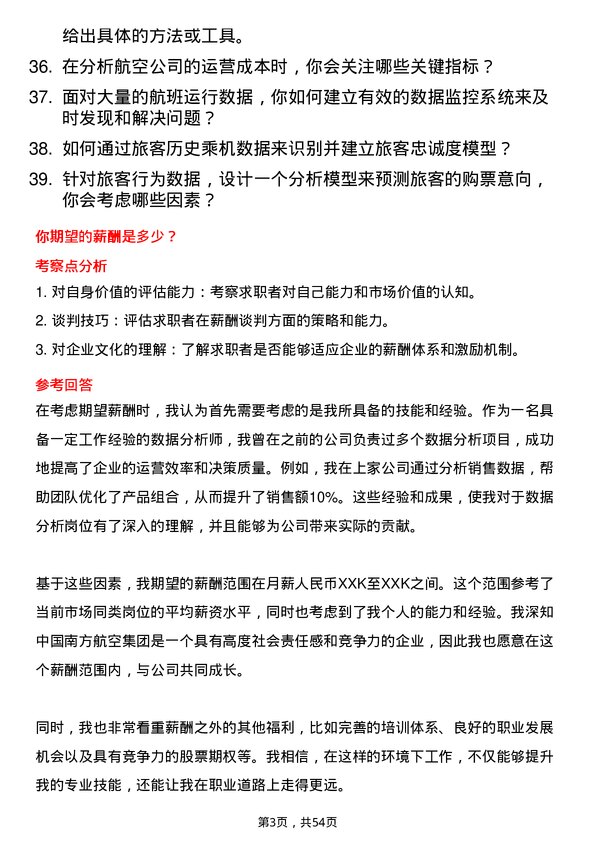 给出具体的方法或工具。

36. 在分析航空公司的运营成本时，你会关注哪些关键指标？

37. 面对大量的航班运行数据，你如何建立有效的数据监控系统来及时发现和解决问题？

38. 如何通过旅客历史乘机数据来识别并建立旅客忠诚度模型？

39. 针对旅客行为数据，设计一个分析模型来预测旅客的购票意向，你会考虑哪些因素？

你期望的薪酬是多少？

考察点分析

1. 对自身价值的评估能力：考察求职者对自己能力和市场价值的认知。

2. 谈判技巧：评估求职者在薪酬谈判方面的策略和能力。

3. 对企业文化的理解：了解求职者是否能够适应企业的薪酬体系和激励机制。

参考回答

在考虑期望薪酬时，我认为首先需要考虑的是我所具备的技能和经验。作为一名具备一定工作经验的数据分析师，我曾在之前的公司负责过多个数据分析项目，成功地提高了企业的运营效率和决策质量。例如，我在上家公司通过分析销售数据，帮助团队优化了产品组合，从而提升了销售额10%。这些经验和成果，使我对于数据分析岗位有了深入的理解，并且能够为公司带来实际的贡献。

基于这些因素，我期望的薪酬范围在月薪人民币XXK至XXK之间。这个范围参考了当前市场同类岗位的平均薪资水平，同时也考虑到了我个人的能力和经验。我深知中国南方航空集团是一个具有高度社会责任感和竞争力的企业，因此我也愿意在这个薪酬范围内，与公司共同成长。

同时，我也非常看重薪酬之外的其他福利，比如完善的培训体系、良好的职业发展机会以及具有竞争力的股票期权等。我相信，在这样的环境下工作，不仅能够提升我的专业技能，还能让我在职业道路上走得更远。

第3页，共54页